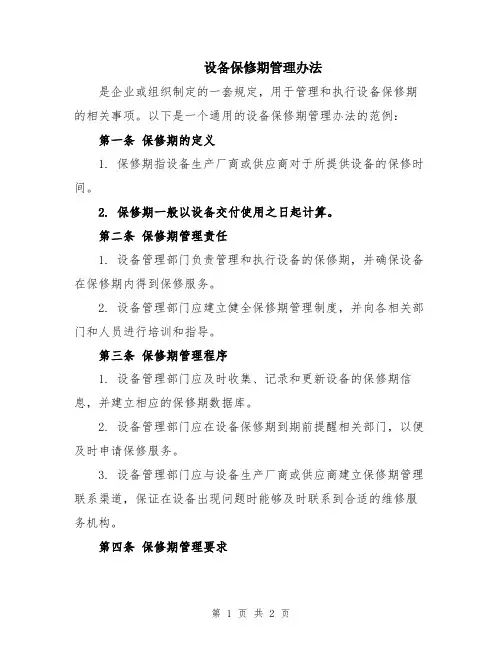 设备保修期管理办法

是企业或组织制定的一套规定，用于管理和执行设备保修期的相关事项。以下是一个通用的设备保修期管理办法的范例：

第一条 保修期的定义

1. 保修期指设备生产厂商或供应商对于所提供设备的保修时间。

2. 保修期一般以设备交付使用之日起计算。

第二条 保修期管理责任

1. 设备管理部门负责管理和执行设备的保修期，并确保设备在保修期内得到保修服务。

2. 设备管理部门应建立健全保修期管理制度，并向各相关部门和人员进行培训和指导。

第三条 保修期管理程序

1. 设备管理部门应及时收集、记录和更新设备的保修期信息，并建立相应的保修期数据库。

2. 设备管理部门应在设备保修期到期前提醒相关部门，以便及时申请保修服务。

3. 设备管理部门应与设备生产厂商或供应商建立保修期管理联系渠道，保证在设备出现问题时能够及时联系到合适的维修服务机构。

第四条 保修期管理要求

第 1 页 共 2 页